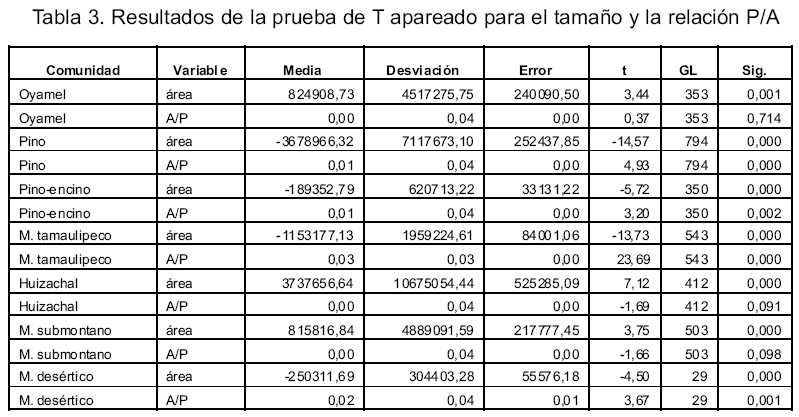 Tabla 3. Resultados de la prueba de T apareado para el tamaño y la relación P/A

| Comunidad | Variable | Media | Desviación | Error | t | GL | Sig. |
|---|---|---|---|---|---|---|---|
| Oyamel | área | 824908,73 | 4517275,75 | 240090,50 | 3,44 | 353 | 0,001 |
| Oyamel | A/P | 0,00 | 0,04 | 0,00 | 0,37 | 353 | 0,714 |
| Pino | área | -3678966,32 | 7117673,10 | 252437,85 | -14,57 | 794 | 0,000 |
| Pino | A/P | 0,01 | 0,04 | 0,00 | 4,93 | 794 | 0,000 |
| Pino-encino | área | -189352,79 | 620713,22 | 33131,22 | -5,72 | 350 | 0,000 |
| Pino-encino | A/P | 0,01 | 0,04 | 0,00 | 3,20 | 350 | 0,002 |
| M. tamaulipeco | área | -1153177,13 | 1959224,61 | 84001,06 | -13,73 | 543 | 0,000 |
| M. tamaulipeco | A/P | 0,03 | 0,03 | 0,00 | 23,69 | 543 | 0,000 |
| Huizachal | área | 3737656,64 | 10675054,44 | 525285,09 | 7,12 | 412 | 0,000 |
| Huizachal | A/P | 0,00 | 0,04 | 0,00 | -1,69 | 412 | 0,091 |
| M. submontano | área | 815816,84 | 4889091,59 | 217777,45 | 3,75 | 503 | 0,000 |
| M. submontano | A/P | 0,00 | 0,04 | 0,00 | -1,66 | 503 | 0,098 |
| M. desértico | área | -250311,69 | 304403,28 | 55576,18 | -4,50 | 29 | 0,000 |
| M. desértico | A/P | 0,02 | 0,04 | 0,01 | 3,67 | 29 | 0,001 |